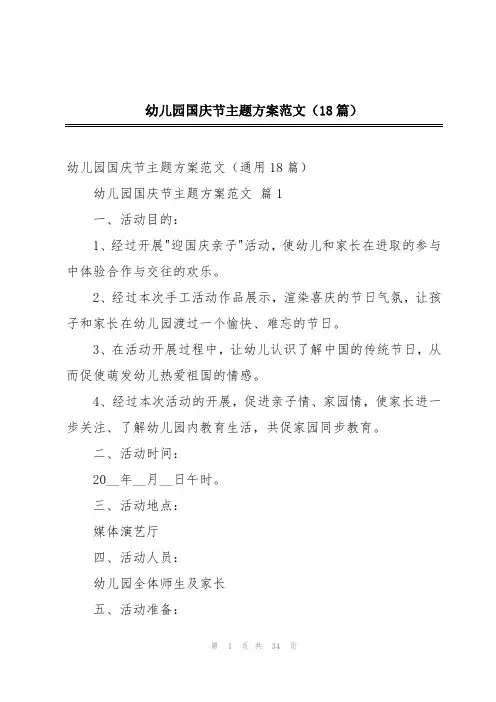 幼儿园国庆节主题方案范文（18篇）

幼儿园国庆节主题方案范文（通用18篇）

幼儿园国庆节主题方案范文 篇1

一、活动目的：

1、经过开展"迎国庆亲子"活动，使幼儿和家长在进取的参与中体验合作与交往的欢乐。

2、经过本次手工活动作品展示，渲染喜庆的节日气氛，让孩子和家长在幼儿园渡过一个愉快、难忘的节日。

3、在活动开展过程中，让幼儿认识了解中国的传统节日，从而促使萌发幼儿热爱祖国的情感。

4、经过本次活动的开展，促进亲子情、家园情，使家长进一步关注、了解幼儿园内教育生活，共促家园同步教育。

二、活动时间：

20__年__月__日午时。

三、活动地点：

媒体演艺厅

四、活动人员：

幼儿园全体师生及家长

五、活动准备：

第 1 页 共 34 页